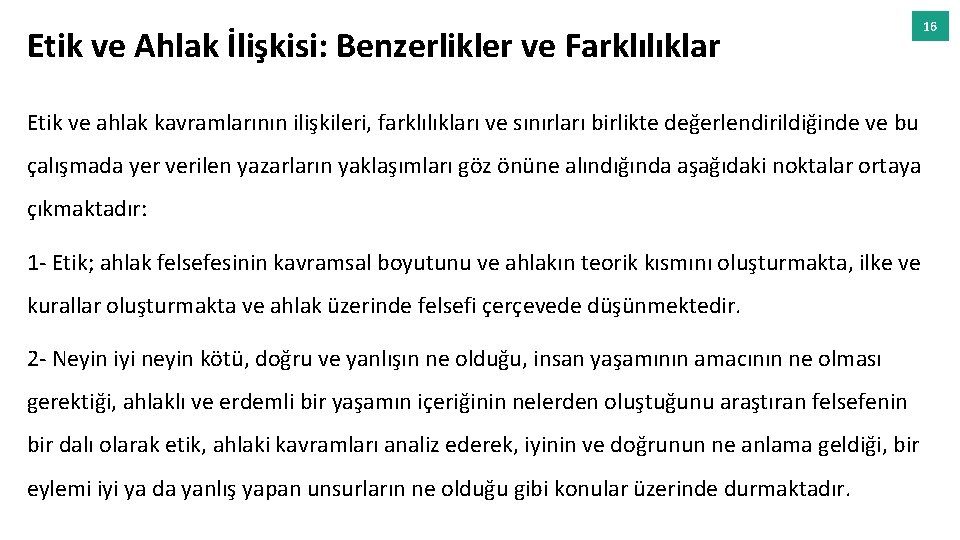 16

Etik ve Ahlak İlişkisi: Benzerlikler ve Farklılıklar

Etik ve ahlak kavramlarının ilişkileri, farklılıkları ve sınırları birlikte değerlendirildiğinde ve bu çalışmada yer verilen yazarların yaklaşımları göz önüne alındığında aşağıdaki noktalar ortaya çıkmaktadır:

1- Etik; ahlak felsefesinin kavramsal boyutunu ve ahlakın teorik kısmını oluşturmakta, ilke ve kurallar oluşturmakta ve ahlak üzerinde felsefi çerçevede düşünmektedir.

2- Neyin iyi neyin kötü, doğru ve yanlışın ne olduğu, insan yaşamının amacının ne olması gerektiği, ahlaklı ve erdemli bir yaşamın içeriğinin nelerden oluştuğunu araştıran felsefenin bir dalı olarak etik, ahlaki kavramları analiz ederek, iyinin ve doğrunun ne anlama geldiği, bir eylemi iyi ya da yanlış yapan unsurların ne olduğu gibi konular üzerinde durmaktadır.